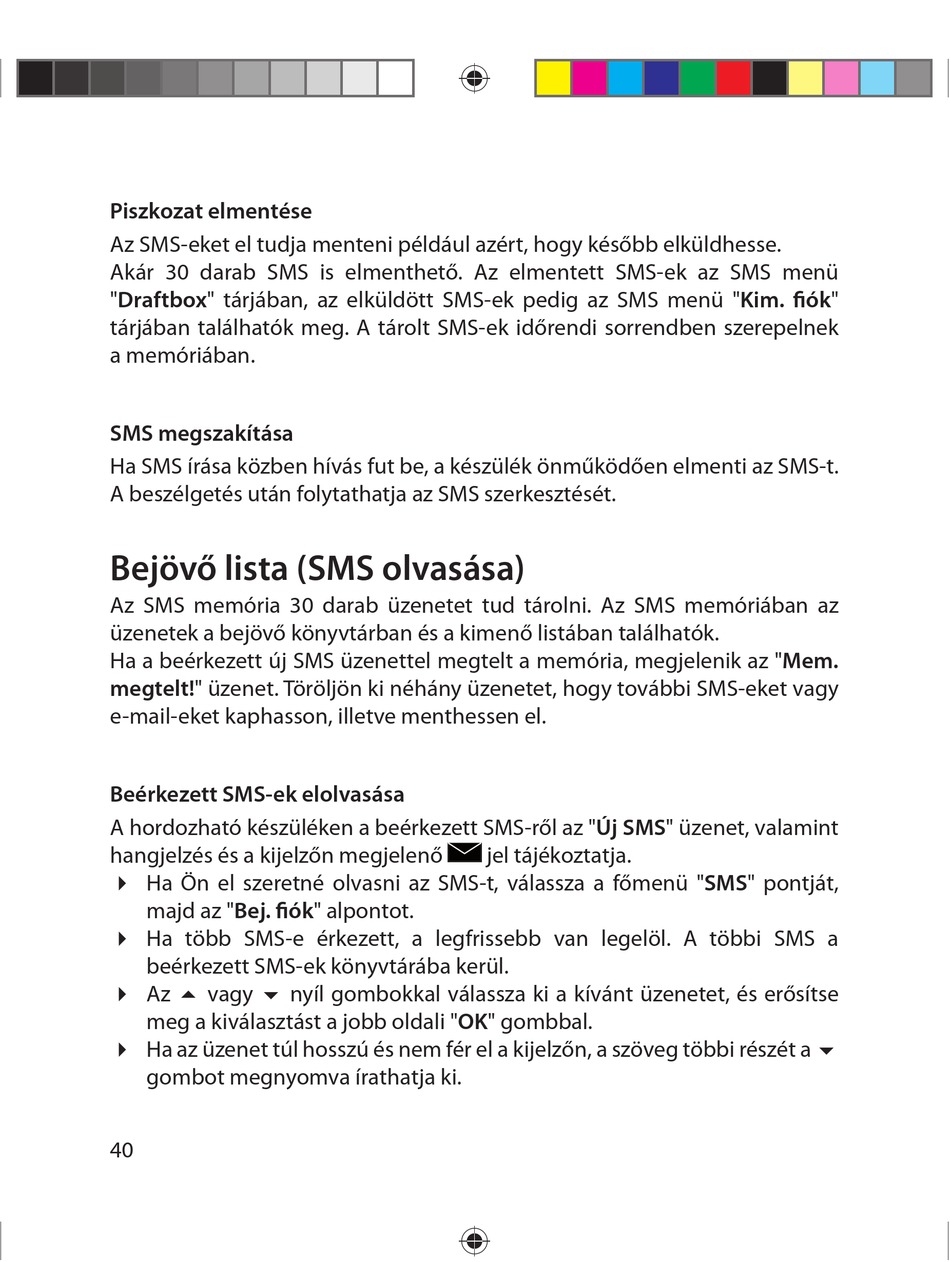 Piszkozat elmentése

Az SMS-eket el tudja menteni például azért, hogy később elküldhesse. Akár 30 darab SMS is elmenthető. Az elmentett SMS-ek az SMS menü "Draftbox" tárjában, az elküldött SMS-ek pedig az SMS menü "Kim. fiók" tárjában találhatók meg. A tárolt SMS-ek időrendi sorrendben szerepelnek a memóriában.

SMS megszakítása

Ha SMS írása közben hívás fut be, a készülék önműködően elmenti az SMS-t. A beszélgetés után folytathatja az SMS szerkesztését.

Bejövő lista (SMS olvasása)

Az SMS memória 30 darab üzenetet tud tárolni. Az SMS memóriában az üzenetek a bejövő könyvtárban és a kimenő listában találhatók.
Ha a beérkezett új SMS üzenettel megtelt a memória, megjelenik az "Mem. megtelt!" üzenet. Töröljön ki néhány üzenetet, hogy további SMS-eket vagy e-mail-eket kaphasson, illetve menthessen el.

Beérkezett SMS-ek elolvasása

A hordozható készüléken a beérkezett SMS-ről az "Új SMS" üzenet, valamint hangjelzés és a kijelzőn megjelenő jel tájékoztatja.
Ha Ön el szeretné olvasni az SMS-t, válassza a főmenü "SMS" pontját, majd az "Bej. fiók" alpontot.
Ha több SMS-e érkezett, a legfrissebb van legelöl. A többi SMS a beérkezett SMS-ek könyvtárába kerül.
Az vagy nyíl gombokkal válassza ki a kívánt üzenetet, és erősítse meg a kiválasztást a jobb oldali "OK" gombbal.
Ha az üzenet túl hosszú és nem fér el a kijelzőn, a szöveg többi részét a gombot megnyomva írathatja ki.

40